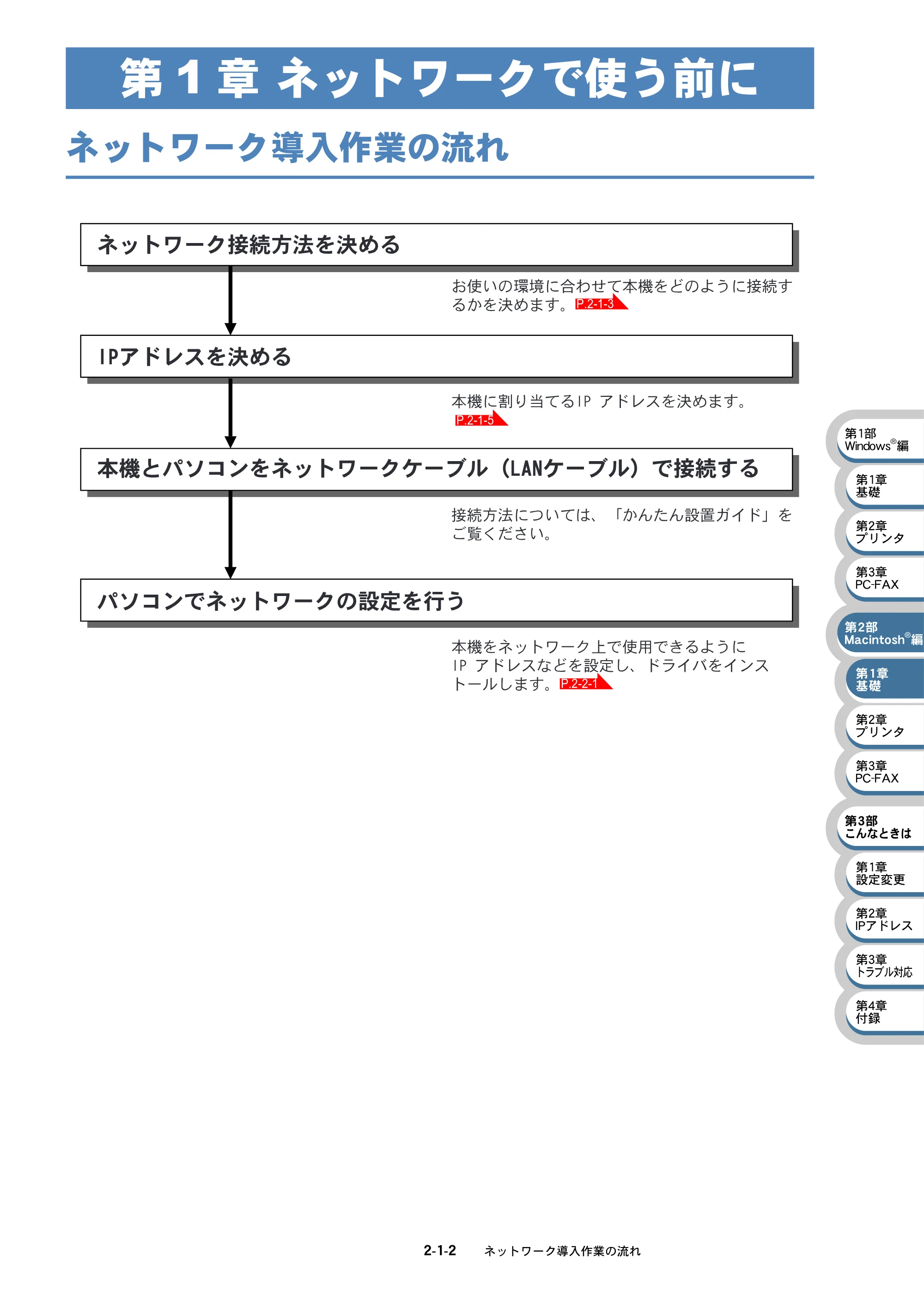 第1章 ネットワークで使う前に

ネットワーク導入作業の流れ

ネットワーク接続方法を決める

お使いの環境に合わせて本機をどのように接続するかを決めます。P.2-1-3

IPアドレスを決める

本機に割り当てるIPアドレスを決めます。P.2-1-5

本機とパソコンをネットワークケーブル（LANケーブル）で接続する

接続方法については、「かんたん設置ガイド」をご覧ください。

パソコンでネットワークの設定を行う

本機をネットワーク上で使用できるようにIPアドレスなどを設定し、ドライバをインストールします。P.2-2-1

第1部
Windows®編

第1章
基礎

第2章
プリンタ

第3章
PC-FAX

第2部
Macintosh®編

第1章
基礎

第2章
プリンタ

第3章
PC-FAX

第3部
こんなときは

第1章
設定変更

第2章
IPアドレス

第3章
トラブル対応

第4章
付録

2-1-2 ネットワーク導入作業の流れ